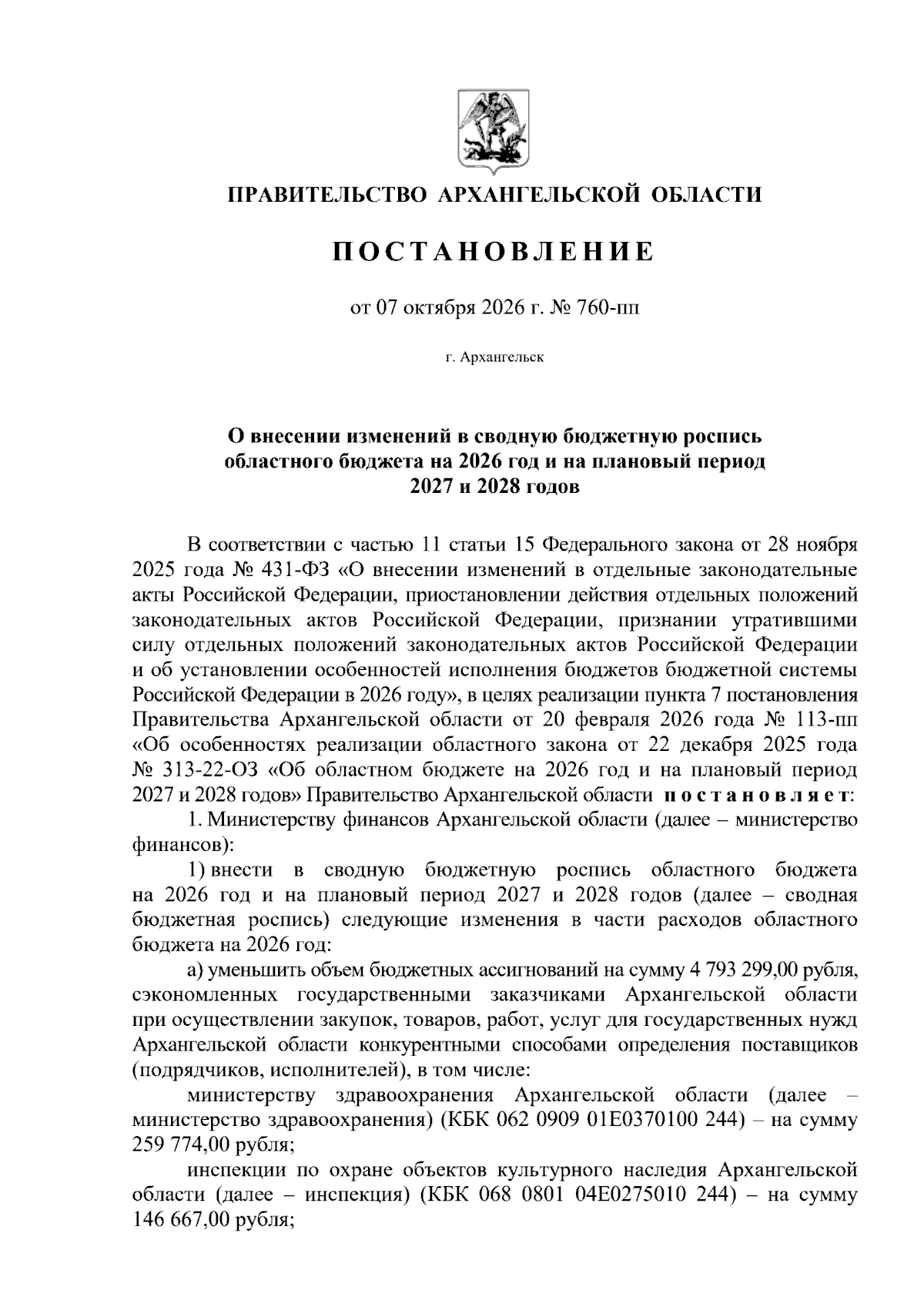 ПРАВИТЕЛЬСТВО АРХАНГЕЛЬСКОЙ ОБЛАСТИ

ПОСТАНОВЛЕНИЕ

от 07 октября 2026 г. № 760-пп

г. Архангельск

О внесении изменений в сводную бюджетную роспись областного бюджета на 2026 год и на плановый период 2027 и 2028 годов

В соответствии с частью 11 статьи 15 Федерального закона от 28 ноября 2025 года № 431-ФЗ «О внесении изменений в отдельные законодательные акты Российской Федерации, приостановлении действия отдельных положений законодательных актов Российской Федерации, признании утратившими силу отдельных положений законодательных актов Российской Федерации и об установлении особенностей исполнения бюджетов бюджетной системы Российской Федерации в 2026 году», в целях реализации пункта 7 постановления Правительства Архангельской области от 20 февраля 2026 года № 113-пп «Об особенностях реализации областного закона от 22 декабря 2025 года № 313-22-ОЗ «Об областном бюджете на 2026 год и на плановый период 2027 и 2028 годов» Правительство Архангельской области постановляет:

1. Министерству финансов Архангельской области (далее – министерство финансов):

1) внести в сводную бюджетную роспись областного бюджета на 2026 год и на плановый период 2027 и 2028 годов (далее – сводная бюджетная роспись) следующие изменения в части расходов областного бюджета на 2026 год:

а) уменьшить объем бюджетных ассигнований на сумму 4 793 299,00 рубля, сэкономленных государственными заказчиками Архангельской области при осуществлении закупок, товаров, работ, услуг для государственных нужд Архангельской области конкурентными способами определения поставщиков (подрядчиков, исполнителей), в том числе:

министерству здравоохранения Архангельской области (далее – министерство здравоохранения) (КБК 062 0909 01Е0370100 244) – на сумму 259 774,00 рубля;

инспекции по охране объектов культурного наследия Архангельской области (далее – инспекция) (КБК 068 0801 04Е0275010 244) – на сумму 146 667,00 рубля;